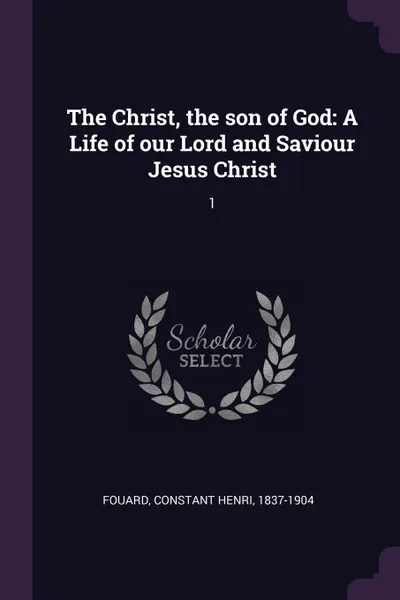 The Christ, the son of God: A Life of our Lord and Saviour Jesus Christ

1

Scholar
SELECT

FOUARD, CONSTANT HENRI, 1837-1904